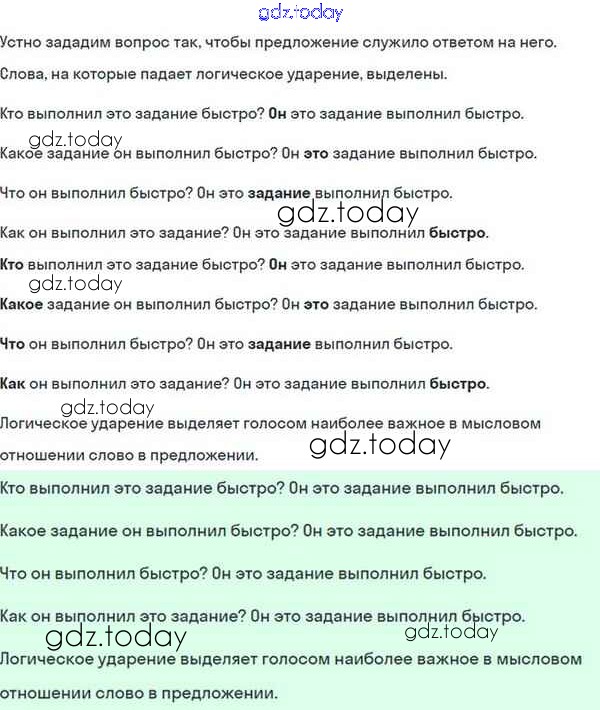 gdz.today

Устно зададим вопрос так, чтобы предложение служило ответом на него.

Слова, на которые падает логическое ударение, выделены.

Кто выполнил это задание быстро? Он это задание выполнил быстро.

gdz.today

Какое задание он выполнил быстро? Он это задание выполнил быстро.

Что он выполнил быстро? Он это задание выполнил быстро.

gdz.today

Как он выполнил это задание? Он это задание выполнил быстро.

Кто выполнил это задание быстро? Он это задание выполнил быстро.

gdz.today

Какое задание он выполнил быстро? Он это задание выполнил быстро.

Что он выполнил быстро? Он это задание выполнил быстро.

Как он выполнил это задание? Он это задание выполнил быстро.

gdz.today

Логическое ударение выделяет голосом наиболее важное в мысловом отношении слово в предложении.

gdz.today

Кто выполнил это задание быстро? Он это задание выполнил быстро.

Какое задание он выполнил быстро? Он это задание выполнил быстро.

Что он выполнил быстро? Он это задание выполнил быстро.

Как он выполнил это задание? Он это задание выполнил быстро.

gdz.today

gdz.today

Логическое ударение выделяет голосом наиболее важное в мысловом отношении слово в предложении.